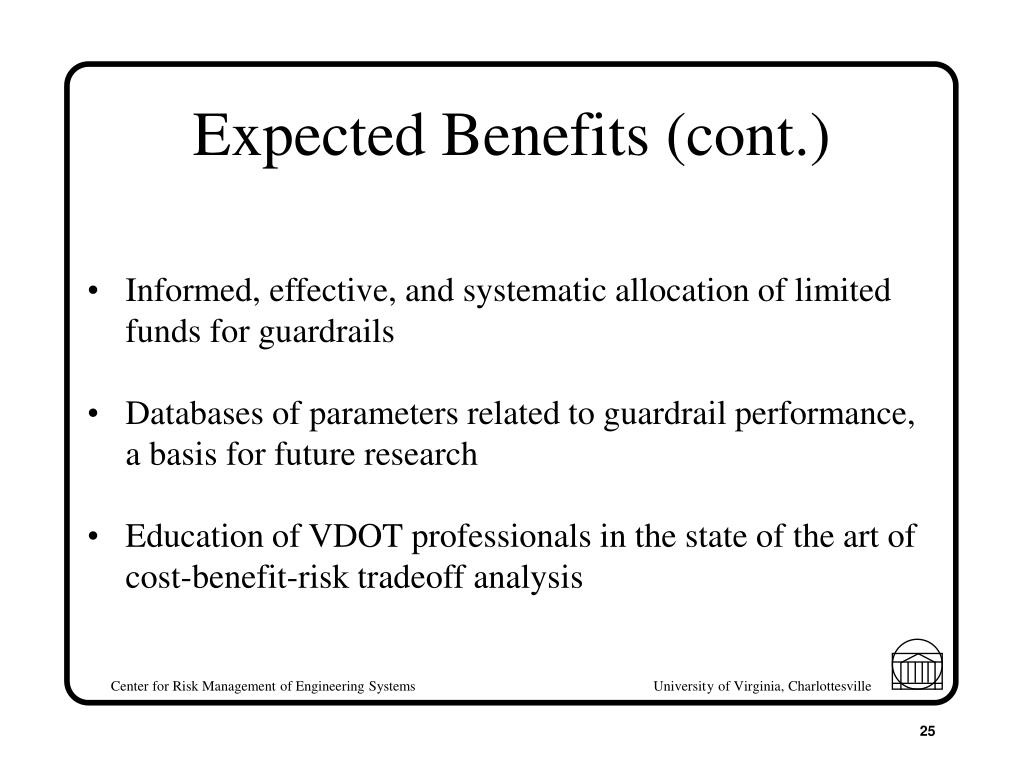 Expected Benefits (cont.)

• Informed, effective, and systematic allocation of limited funds for guardrails

• Databases of parameters related to guardrail performance, a basis for future research

• Education of VDOT professionals in the state of the art of cost-benefit-risk tradeoff analysis

Center for Risk Management of Engineering Systems

University of Virginia, Charlottesville

25